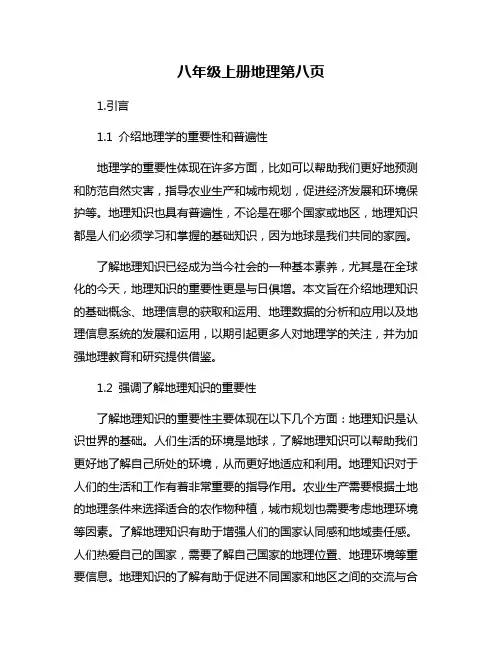 八年级上册地理第八页

1.引言

1.1 介绍地理学的重要性和普遍性

地理学的重要性体现在许多方面，比如可以帮助我们更好地预测和防范自然灾害，指导农业生产和城市规划，促进经济发展和环境保护等。地理知识也具有普遍性，不论是在哪个国家或地区，地理知识都是人们必须学习和掌握的基础知识，因为地球是我们共同的家园。

了解地理知识已经成为当今社会的一种基本素养，尤其是在全球化的今天，地理知识的重要性更是与日俱增。本文旨在介绍地理知识的基础概念、地理信息的获取和运用、地理数据的分析和应用以及地理信息系统的发展和运用，以期引起更多人对地理学的关注，并为加强地理教育和研究提供借鉴。

1.2 强调了解地理知识的重要性

了解地理知识的重要性主要体现在以下几个方面：地理知识是认识世界的基础。人们生活的环境是地球，了解地理知识可以帮助我们更好地了解自己所处的环境，从而更好地适应和利用。地理知识对于人们的生活和工作有着非常重要的指导作用。农业生产需要根据土地的地理条件来选择适合的农作物种植，城市规划也需要考虑地理环境等因素。了解地理知识有助于增强人们的国家认同感和地域责任感。人们热爱自己的国家，需要了解自己国家的地理位置、地理环境等重要信息。地理知识的了解有助于促进不同国家和地区之间的交流与合